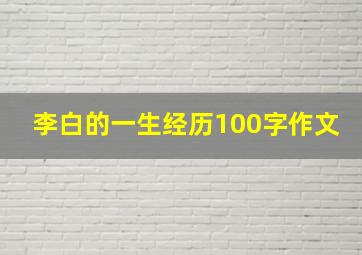 李白的一生经历100字作文